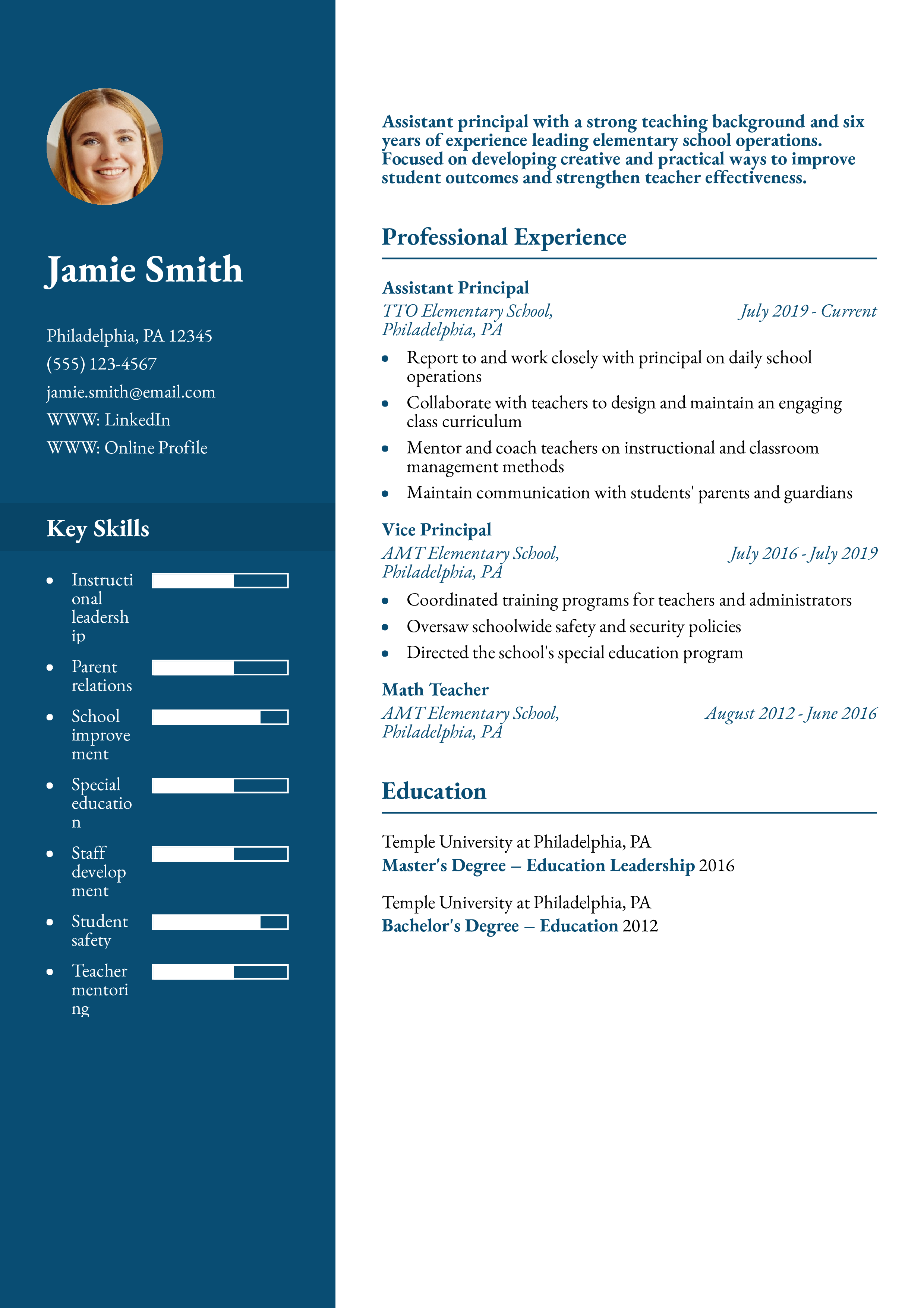 Jamie Smith

Philadelphia, PA 12345
(555) 123-4567
jamie.smith@email.com
WWW: LinkedIn
WWW: Online Profile

Key Skills

- Instructional leadership
- Parent relations
- School improvement
- Special education
- Staff development
- Student safety
- Teacher mentoring

Assistant principal with a strong teaching background and six years of experience leading elementary school operations. Focused on developing creative and practical ways to improve student outcomes and strengthen teacher effectiveness.

Professional Experience

Assistant Principal
TTO Elementary School, Philadelphia, PA
July 2019 - Current
- Report to and work closely with principal on daily school operations
- Collaborate with teachers to design and maintain an engaging class curriculum
- Mentor and coach teachers on instructional and classroom management methods
- Maintain communication with students' parents and guardians

Vice Principal
AMT Elementary School, Philadelphia, PA
July 2016 - July 2019
- Coordinated training programs for teachers and administrators
- Oversaw schoolwide safety and security policies
- Directed the school's special education program

Math Teacher
AMT Elementary School, Philadelphia, PA
August 2012 - June 2016

Education

Temple University at Philadelphia, PA
Master's Degree – Education Leadership 2016

Temple University at Philadelphia, PA
Bachelor's Degree – Education 2012